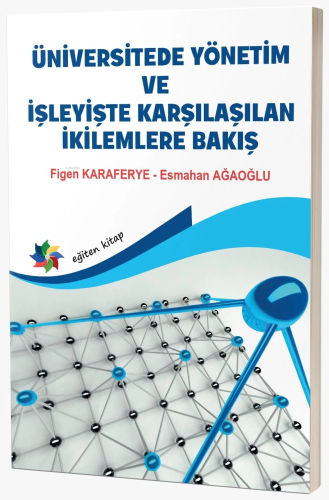 ÜNİVERSİTEDE YÖNETİM VE İŞLEYİŞTE KARŞILAŞILAN İKİLEMLERE BAKIŞ

Figen KARAFERYE - Esmahan AĞAOĞLU

eğiten kitap